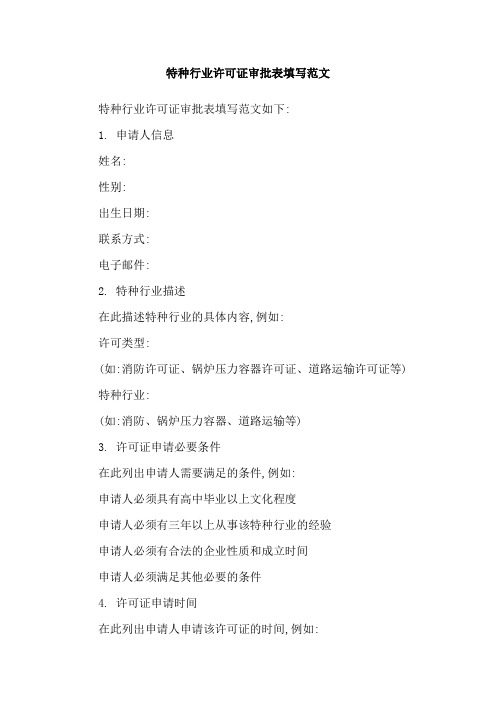 特种行业许可证审批表填写范文

特种行业许可证审批表填写范文如下:

1. 申请人信息

姓名:

性别:

出生日期:

联系方式:

电子邮件:

2. 特种行业描述

在此描述特种行业的具体内容,例如:

许可类型:

(如:消防许可证、锅炉压力容器许可证、道路运输许可证等)

特种行业:

(如:消防、锅炉压力容器、道路运输等)

3. 许可证申请必要条件

在此列出申请人需要满足的条件,例如:

申请人必须具有高中毕业以上文化程度

申请人必须有三年以上从事该特种行业的经验

申请人必须有合法的企业性质和成立时间

申请人必须满足其他必要的条件

4. 许可证申请时间

在此列出申请人申请该许可证的时间,例如: